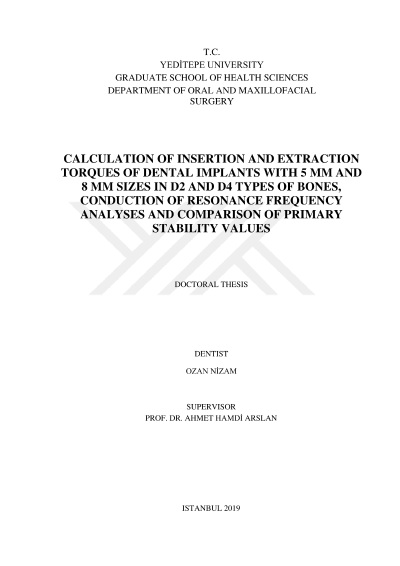 T.C.
YEDİTEPE UNIVERSITY
GRADUATE SCHOOL OF HEALTH SCIENCES
DEPARTMENT OF ORAL AND MAXILLOFACIAL SURGERY

CALCULATION OF INSERTION AND EXTRACTION TORQUES OF DENTAL IMPLANTS WITH 5 MM AND 8 MM SIZES IN D2 AND D4 TYPES OF BONES, CONDUCTION OF RESONANCE FREQUENCY ANALYSES AND COMPARISON OF PRIMARY STABILITY VALUES

DOCTORAL THESIS

DENTIST

OZAN NİZAM

SUPERVISOR
PROF. DR. AHMET HAMDİ ARSLAN

ISTANBUL 2019